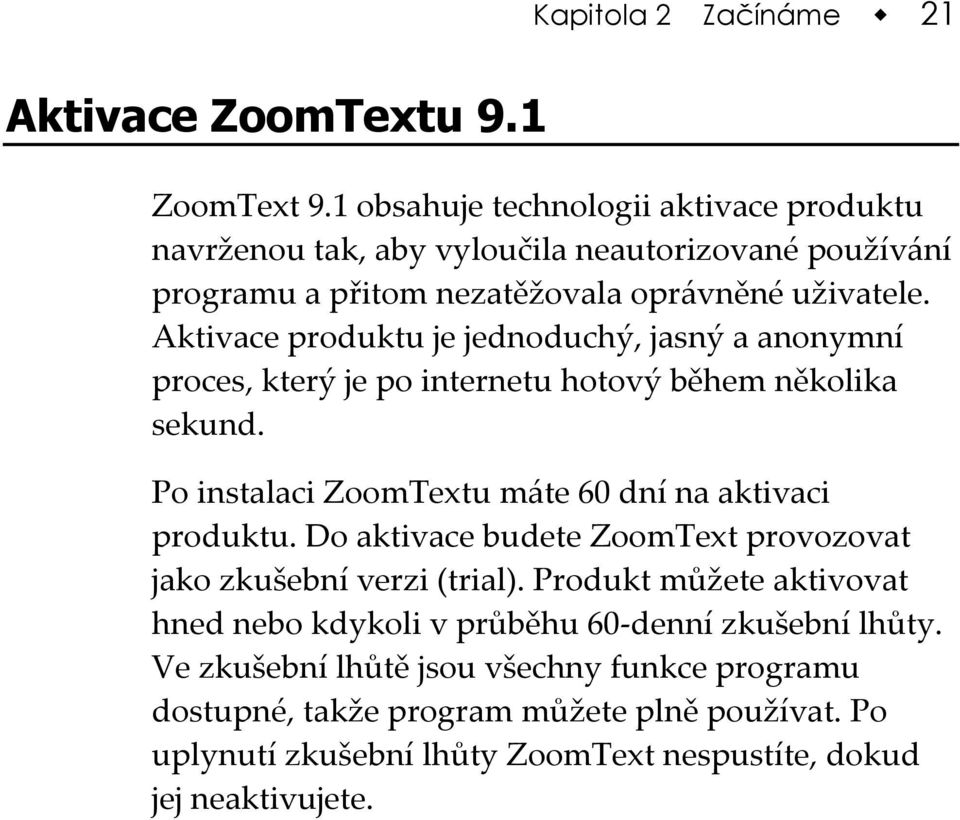 Kapitola 2 Začínáme ◆ 21

Aktivace ZoomTextu 9.1

ZoomText 9.1 obsahuje technologii aktivace produktu navrženou tak, aby vyloučila neautorizované používání programu a přitom nezatěžovala oprávněné uživatele. Aktivace produktu je jednoduchý, jasný a anonymní proces, který je po internetu hotový během několika sekund.

Po instalaci ZoomTextu máte 60 dní na aktivaci produktu. Do aktivace budete ZoomText provozovat jako zkušební verzi (trial). Produkt můžete aktivovat hned nebo kdykoli v průběhu 60-denní zkušební lhůty. Ve zkušební lhůtě jsou všechny funkce programu dostupné, takže program můžete plně používat. Po uplynutí zkušební lhůty ZoomText nespustíte, dokud jej neaktivujete.